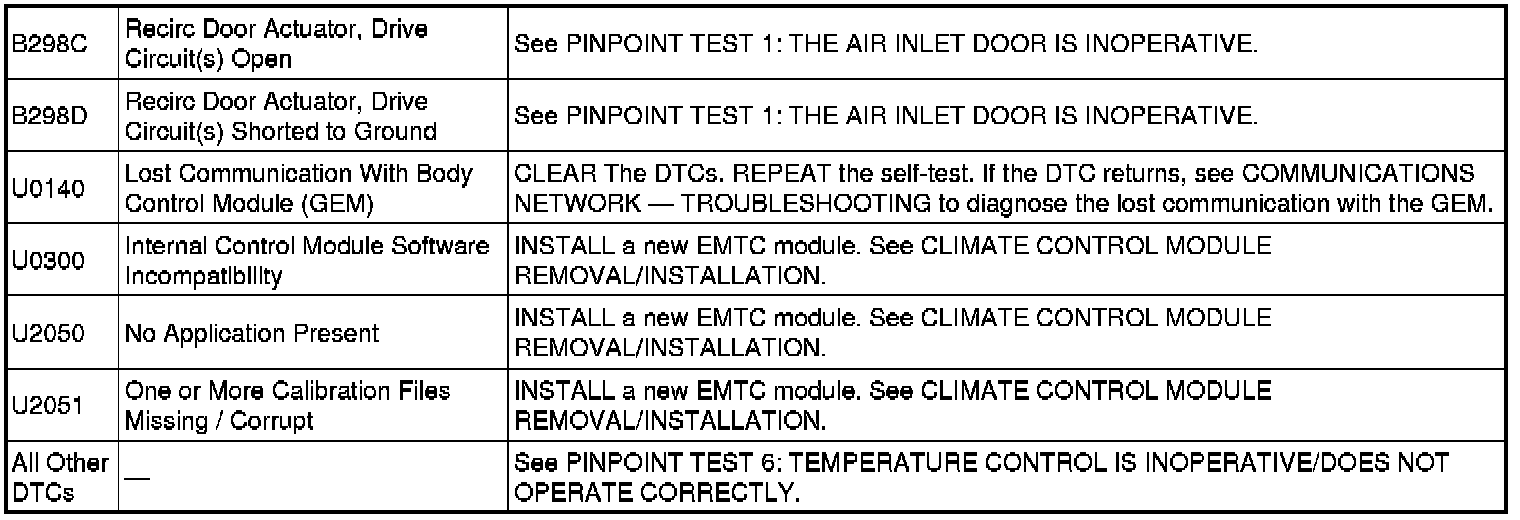 | B298C | Recirc Door Actuator, Drive Circuit(s) Open | See PINPOINT TEST 1: THE AIR INLET DOOR IS INOPERATIVE. |
|---|---|---|
| B298D | Recirc Door Actuator, Drive Circuit(s) Shorted to Ground | See PINPOINT TEST 1: THE AIR INLET DOOR IS INOPERATIVE. |
| U0140 | Lost Communication With Body Control Module (GEM) | CLEAR The DTCs. REPEAT the self-test. If the DTC returns, see COMMUNICATIONS NETWORK — TROUBLESHOOTING to diagnose the lost communication with the GEM. |
| U0300 | Internal Control Module Software Incompatibility | INSTALL a new EMTC module. See CLIMATE CONTROL MODULE REMOVAL/INSTALLATION. |
| U2050 | No Application Present | INSTALL a new EMTC module. See CLIMATE CONTROL MODULE REMOVAL/INSTALLATION. |
| U2051 | One or More Calibration Files Missing / Corrupt | INSTALL a new EMTC module. See CLIMATE CONTROL MODULE REMOVAL/INSTALLATION. |
| All Other DTCs | — | See PINPOINT TEST 6: TEMPERATURE CONTROL IS INOPERATIVE/DOES NOT OPERATE CORRECTLY. |